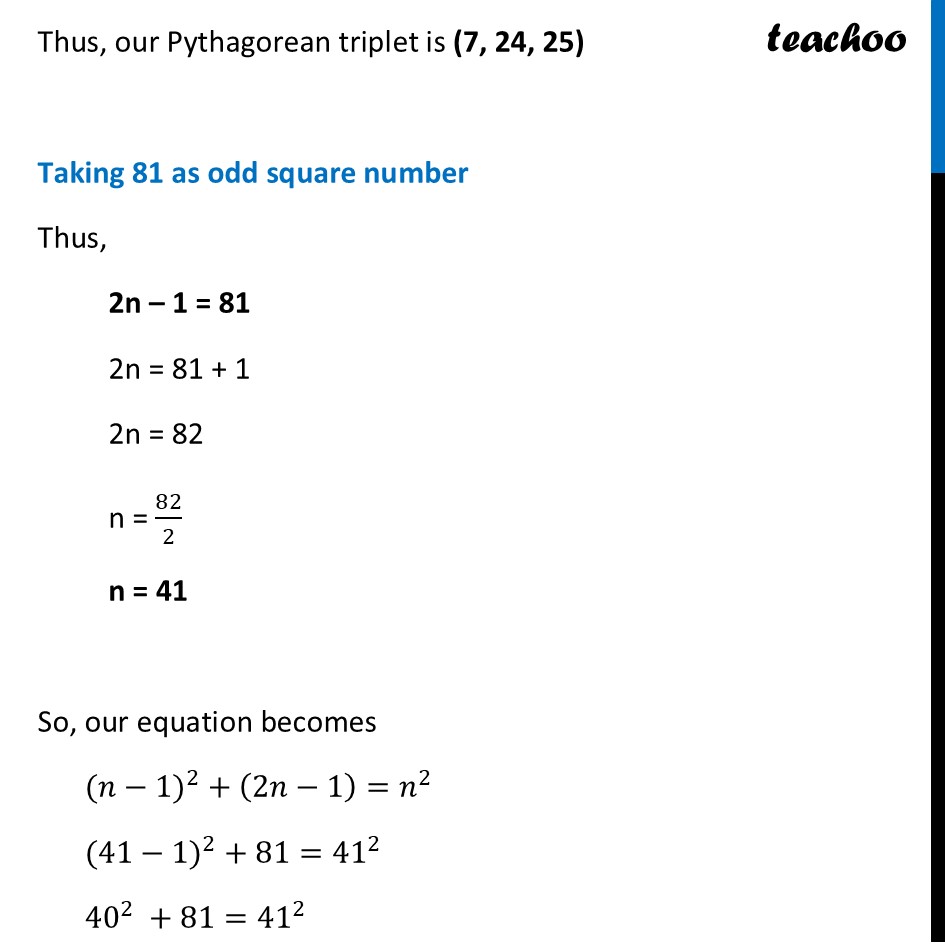 Thus, our Pythagorean triplet is (7, 24, 25)

teachoo

Taking 81 as odd square number

Thus,

2n – 1 = 81

2n = 81 + 1

2n = 82

n = $\frac{82}{2}$

n = 41

So, our equation becomes

$(n-1)^2 + (2n-1) = n^2$

$(41-1)^2 + 81 = 41^2$

$40^2 + 81 = 41^2$